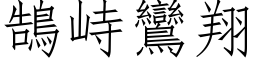 鵠峙鸞翔